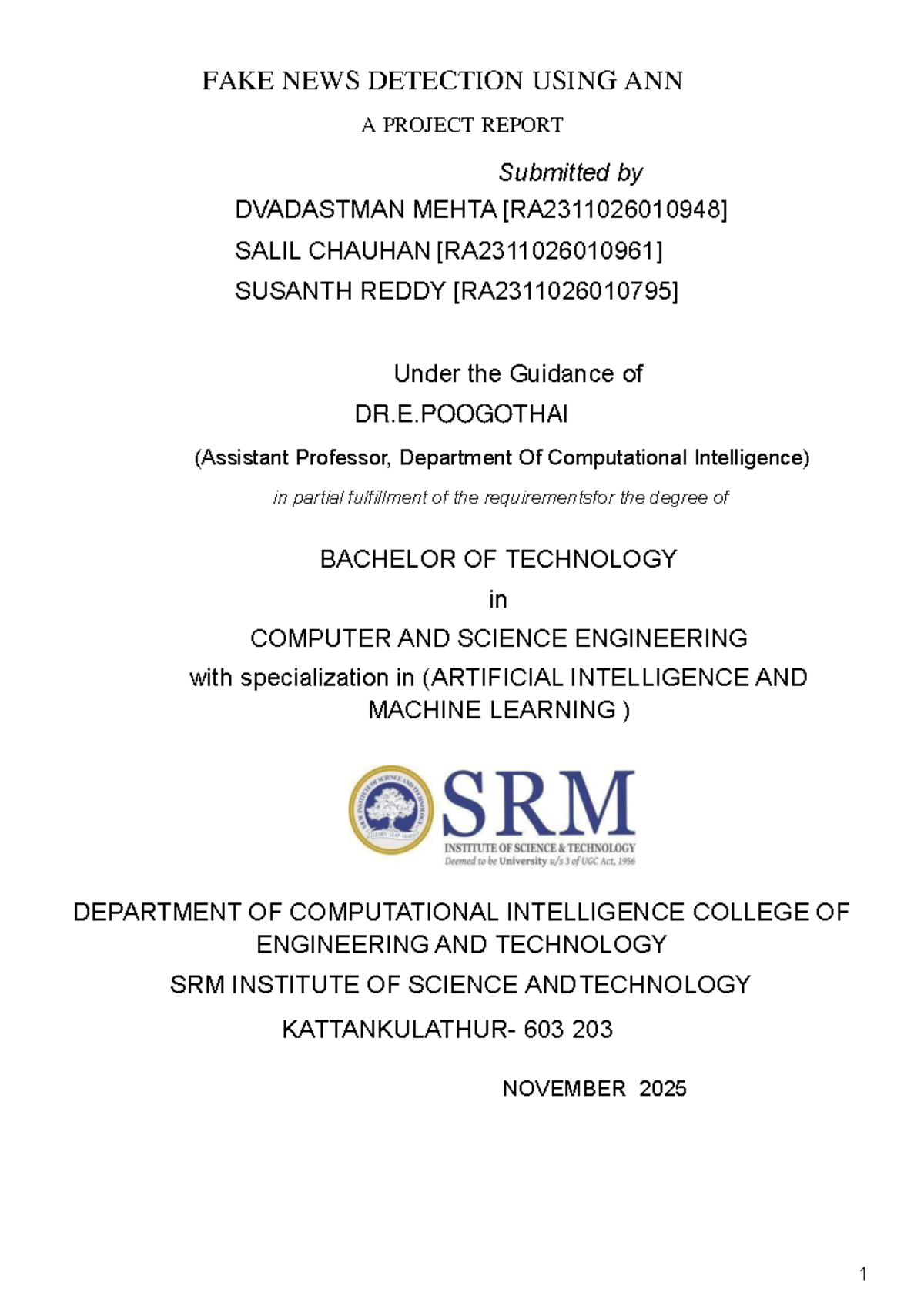 FAKE NEWS DETECTION USING ANN

A PROJECT REPORT

Submitted by

DVADASTMAN MEHTA [RA2311026010948]

SALIL CHAUHAN [RA2311026010961]

SUSANTH REDDY [RA2311026010795]

Under the Guidance of

DR.E.POOGOTHAI

(Assistant Professor, Department Of Computational Intelligence)

in partial fulfillment of the requirementsfor the degree of

BACHELOR OF TECHNOLOGY

in

COMPUTER AND SCIENCE ENGINEERING

with specialization in (ARTIFICIAL INTELLIGENCE AND MACHINE LEARNING )

SRM INSTITUTE OF SCIENCE AND TECHNOLOGY LEARN · LEAP · LEAD

SRM

INSTITUTE OF SCIENCE & TECHNOLOGY

Deemed to be University u/s 3 of UGC Act, 1956

DEPARTMENT OF COMPUTATIONAL INTELLIGENCE COLLEGE OF ENGINEERING AND TECHNOLOGY

SRM INSTITUTE OF SCIENCE ANDTECHNOLOGY

KATTANKULATHUR- 603 203

NOVEMBER 2025

1